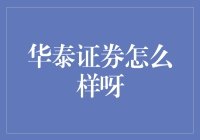 华泰证券怎么样呀